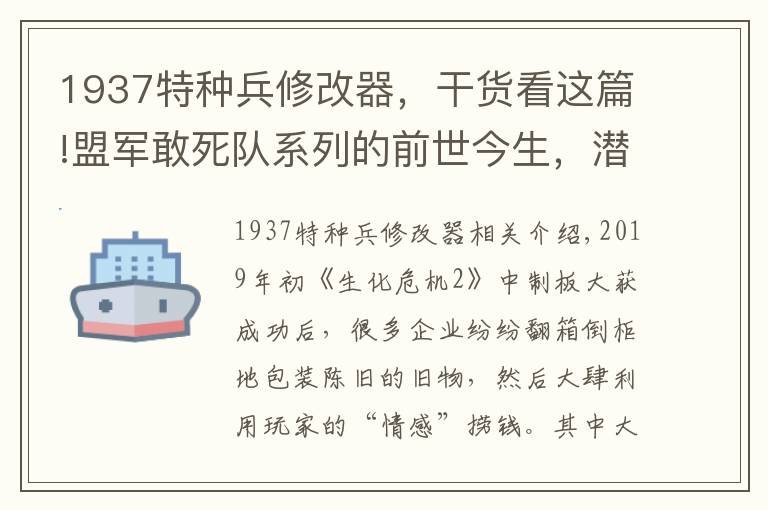 1937特种兵修改器，干货看这篇!盟军敢死队系列的前世今生，潜

1937特种兵修改器相关介绍，2019年初《生化危机2》中制板大获成功后，很多企业纷纷翻箱倒柜地包装陈旧的旧物，然后大肆利用玩家的“情感”捞钱。其中大